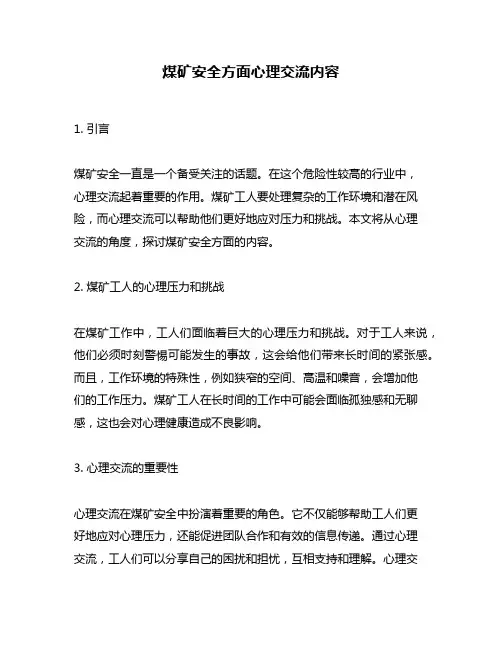 煤矿安全方面心理交流内容

1. 引言

煤矿安全一直是一个备受关注的话题。在这个危险性较高的行业中，心理交流起着重要的作用。煤矿工人要处理复杂的工作环境和潜在风险，而心理交流可以帮助他们更好地应对压力和挑战。本文将从心理交流的角度，探讨煤矿安全方面的内容。

2. 煤矿工人的心理压力和挑战

在煤矿工作中，工人们面临着巨大的心理压力和挑战。对于工人来说，他们必须时刻警惕可能发生的事故，这会给他们带来长时间的紧张感。而且，工作环境的特殊性，例如狭窄的空间、高温和噪音，会增加他们的工作压力。煤矿工人在长时间的工作中可能会面临孤独感和无聊感，这也会对心理健康造成不良影响。

3. 心理交流的重要性

心理交流在煤矿安全中扮演着重要的角色。它不仅能够帮助工人们更好地应对心理压力，还能促进团队合作和有效的信息传递。通过心理交流，工人们可以分享自己的困扰和担忧，互相支持和理解。心理交